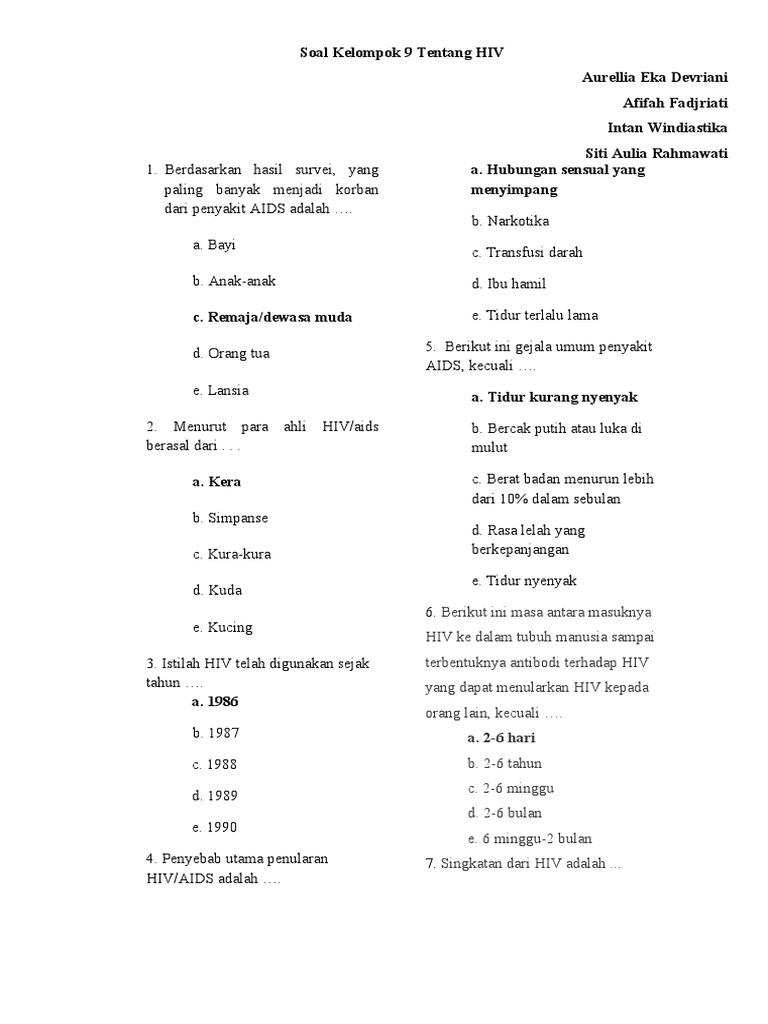 Soal Kelompok 9 Tentang HIV

Aurellia Eka Devriani

Afifah Fadjriati

Intan Windiastika

Siti Aulia Rahmawati

1. Berdasarkan hasil survei, yang paling banyak menjadi korban dari penyakit AIDS adalah ….

a. Bayi

b. Anak-anak

c. Remaja/dewasa muda

d. Orang tua

e. Lansia

2. Menurut para ahli HIV/aids berasal dari . . .

a. Kera

b. Simpanse

c. Kura-kura

d. Kuda

e. Kucing

3. Istilah HIV telah digunakan sejak tahun ….

a. 1986

b. 1987

c. 1988

d. 1989

e. 1990

4. Penyebab utama penularan HIV/AIDS adalah ….

a. Hubungan sensual yang menyimpang

b. Narkotika

c. Transfusi darah

d. Ibu hamil

e. Tidur terlalu lama

5. Berikut ini gejala umum penyakit AIDS, kecuali ….

a. Tidur kurang nyenyak

b. Bercak putih atau luka di mulut

c. Berat badan menurun lebih dari 10% dalam sebulan

d. Rasa lelah yang berkepanjangan

e. Tidur nyenyak

6. Berikut ini masa antara masuknya HIV ke dalam tubuh manusia sampai terbentuknya antibodi terhadap HIV yang dapat menularkan HIV kepada orang lain, kecuali ….

a. 2-6 hari

b. 2-6 tahun

c. 2-6 minggu

d. 2-6 bulan

e. 6 minggu-2 bulan

7. Singkatan dari HIV adalah ...